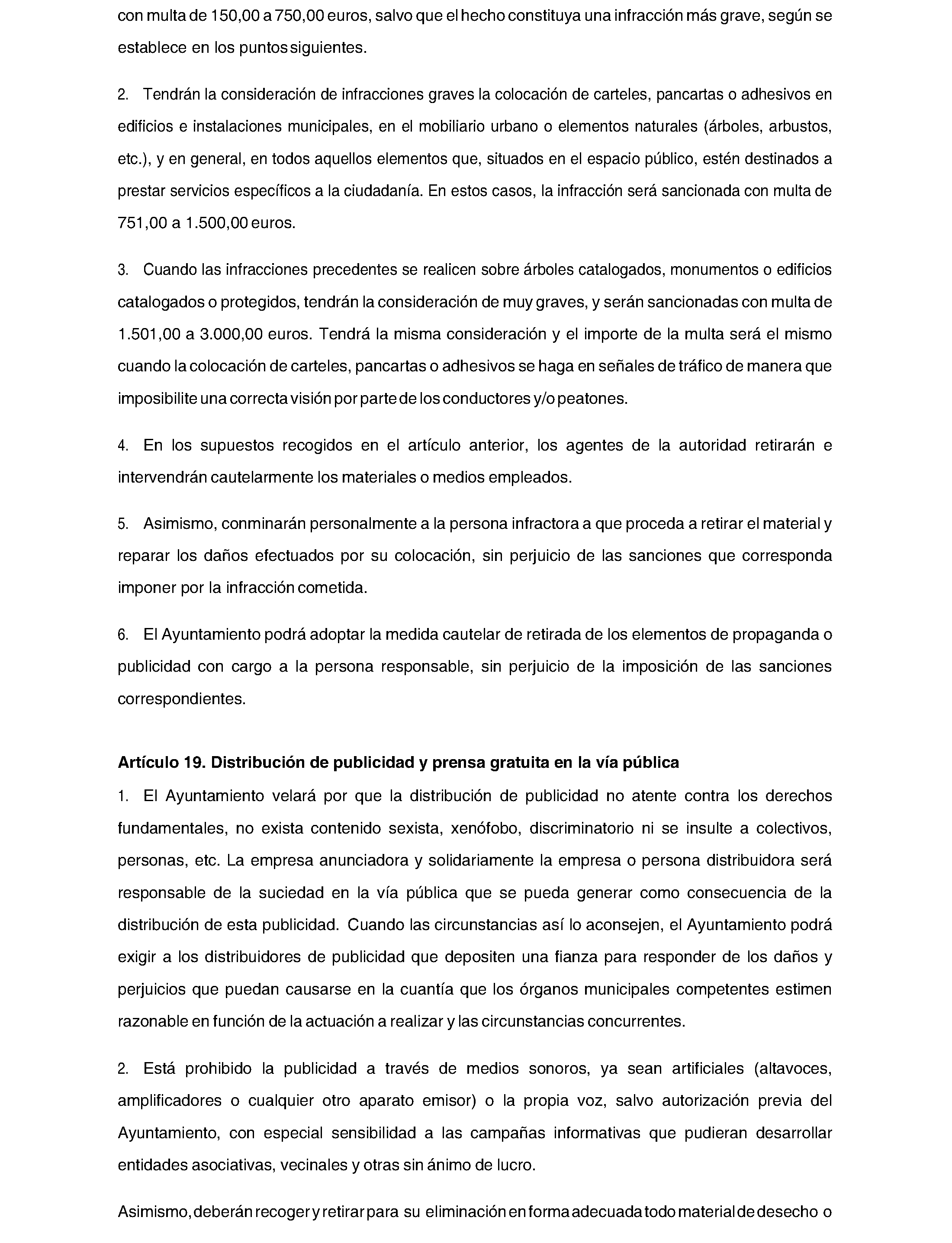 con multa de 150,00 a 750,00 euros, salvo que el hecho constituya una infracción más grave, según se establece en los puntos siguientes.

2. Tendrán la consideración de infracciones graves la colocación de carteles, pancartas o adhesivos en edificios e instalaciones municipales, en el mobiliario urbano o elementos naturales (árboles, arbustos, etc.), y en general, en todos aquellos elementos que, situados en el espacio público, estén destinados a prestar servicios específicos a la ciudadanía. En estos casos, la infracción será sancionada con multa de 751,00 a 1.500,00 euros.

3. Cuando las infracciones precedentes se realicen sobre árboles catalogados, monumentos o edificios catalogados o protegidos, tendrán la consideración de muy graves, y serán sancionadas con multa de 1.501,00 a 3.000,00 euros. Tendrá la misma consideración y el importe de la multa será el mismo cuando la colocación de carteles, pancartas o adhesivos se haga en señales de tráfico de manera que imposibilite una correcta visión por parte de los conductores y/o peatones.

4. En los supuestos recogidos en el artículo anterior, los agentes de la autoridad retirarán e intervendrán cautelarmente los materiales o medios empleados.

5. Asimismo, conminarán personalmente a la persona infractora a que proceda a retirar el material y reparar los daños efectuados por su colocación, sin perjuicio de las sanciones que corresponda imponer por la infracción cometida.

6. El Ayuntamiento podrá adoptar la medida cautelar de retirada de los elementos de propaganda o publicidad con cargo a la persona responsable, sin perjuicio de la imposición de las sanciones correspondientes.

Artículo 19. Distribución de publicidad y prensa gratuita en la vía pública

1. El Ayuntamiento velará por que la distribución de publicidad no atente contra los derechos fundamentales, no exista contenido sexista, xenófobo, discriminatorio ni se insulte a colectivos, personas, etc. La empresa anunciadora y solidariamente la empresa o persona distribuidora será responsable de la suciedad en la vía pública que se pueda generar como consecuencia de la distribución de esta publicidad. Cuando las circunstancias así lo aconsejen, el Ayuntamiento podrá exigir a los distribuidores de publicidad que depositen una fianza para responder de los daños y perjuicios que puedan causarse en la cuantía que los órganos municipales competentes estimen razonable en función de la actuación a realizar y las circunstancias concurrentes.

2. Está prohibido la publicidad a través de medios sonoros, ya sean artificiales (altavoces, amplificadores o cualquier otro aparato emisor) o la propia voz, salvo autorización previa del Ayuntamiento, con especial sensibilidad a las campañas informativas que pudieran desarrollar entidades asociativas, vecinales y otras sin ánimo de lucro.

Asimismo, deberán recoger y retirar para su eliminación en forma adecuada todo material de desecho o